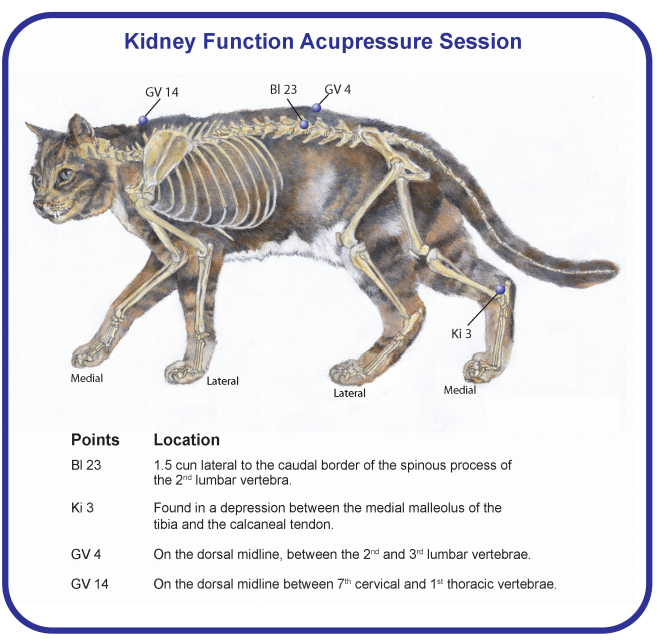 Kidney Function Acupressure Session

GV 14
Bl 23
GV 4

Ki 3

Medial
Lateral
Lateral
Medial

| Points | Location |
|---|---|
| Bl 23 | 1.5 cun lateral to the caudal border of the spinous process of the 2$^{nd}$ lumbar vertebra. |
| Ki 3 | Found in a depression between the medial malleolus of the tibia and the calcaneal tendon. |
| GV 4 | On the dorsal midline, between the 2$^{nd}$ and 3$^{rd}$ lumbar vertebrae. |
| GV 14 | On the dorsal midline between 7$^{th}$ cervical and 1$^{st}$ thoracic vertebrae. |